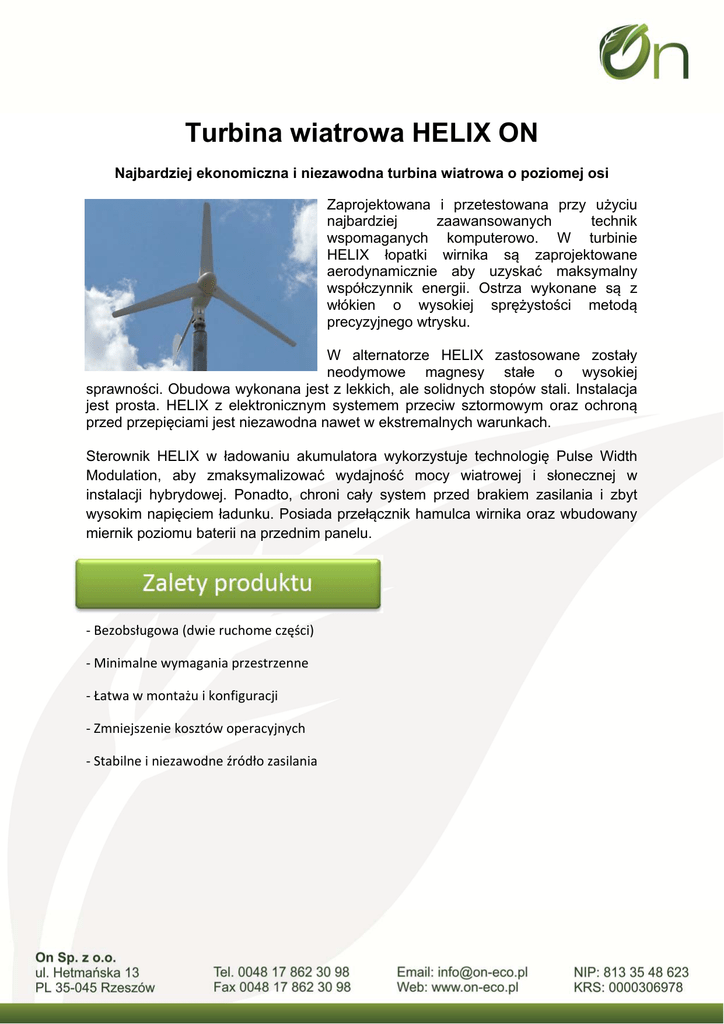 On

Turbina wiatrowa HELIX ON

Najbardziej ekonomiczna i niezawodna turbina wiatrowa o poziomej osi

Zaprojektowana i przetestowana przy użyciu najbardziej zaawansowanych technik wspomaganych komputerowo. W turbinie HELIX łopatki wirnika są zaprojektowane aerodynamicznie aby uzyskać maksymalny współczynnik energii. Ostrza wykonane są z włókien o wysokiej sprężystości metodą precyzyjnego wtrysku.

W alternatorze HELIX zastosowane zostały neodymowe magnesy stałe o wysokiej sprawności. Obudowa wykonana jest z lekkich, ale solidnych stopów stali. Instalacja jest prosta. HELIX z elektronicznym systemem przeciw sztormowym oraz ochroną przed przepięciami jest niezawodna nawet w ekstremalnych warunkach.

Sterownik HELIX w ładowaniu akumulatora wykorzystuje technologię Pulse Width Modulation, aby zmaksymalizować wydajność mocy wiatrowej i słonecznej w instalacji hybrydowej. Ponadto, chroni cały system przed brakiem zasilania i zbyt wysokim napięciem ładunku. Posiada przełącznik hamulca wirnika oraz wbudowany miernik poziomu baterii na przednim panelu.

Zalety produktu

- Bezobsługowa (dwie ruchome części)

- Minimalne wymagania przestrzenne

- Łatwa w montażu i konfiguracji

- Zmniejszenie kosztów operacyjnych

- Stabilne i niezawodne źródło zasilania

On Sp. z o.o.
ul. Hetmańska 13
PL 35-045 Rzeszów

Tel. 0048 17 862 30 98
Fax 0048 17 862 30 98

Email: info@on-eco.pl
Web: www.on-eco.pl

NIP: 813 35 48 623
KRS: 0000306978